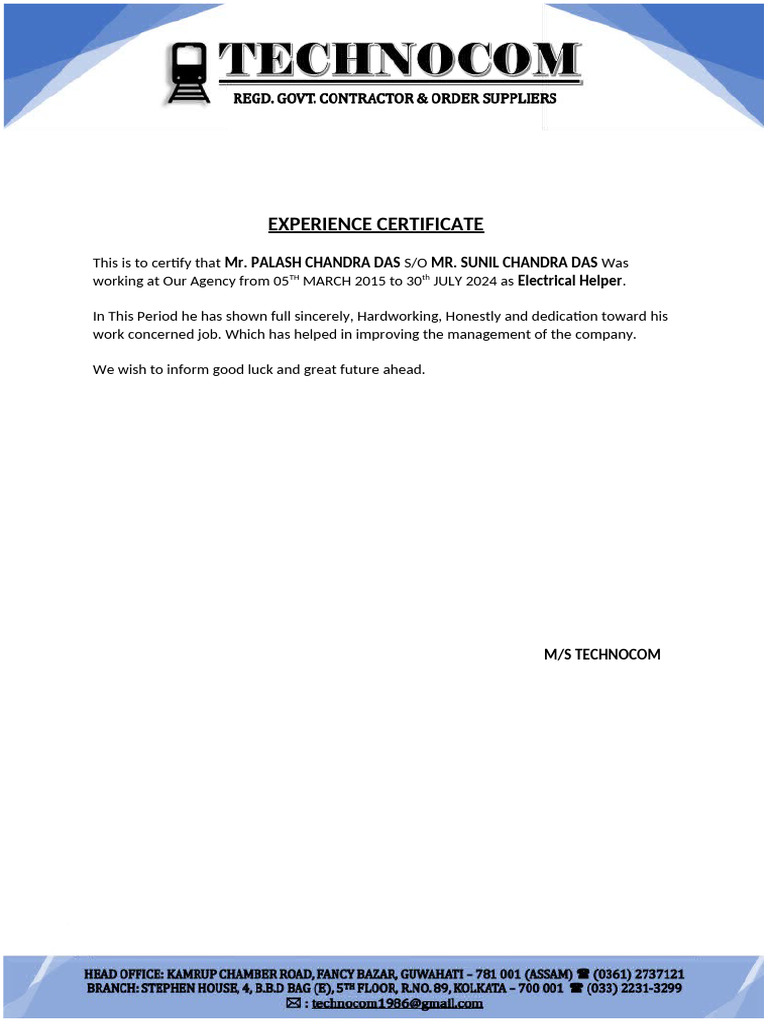 TECHNOCOM
REGD. GOVT. CONTRACTOR & ORDER SUPPLIERS

EXPERIENCE CERTIFICATE

This is to certify that Mr. PALASH CHANDRA DAS S/O MR. SUNIL CHANDRA DAS Was working at Our Agency from 05$^{TH}$ MARCH 2015 to 30$^{th}$ JULY 2024 as Electrical Helper.

In This Period he has shown full sincerely, Hardworking, Honestly and dedication toward his work concerned job. Which has helped in improving the management of the company.

We wish to inform good luck and great future ahead.

M/S TECHNOCOM

HEAD OFFICE: KAMRUP CHAMBER ROAD, FANCY BAZAR, GUWAHATI – 781 001 (ASSAM) ☎ (0361) 2737121
BRANCH: STEPHEN HOUSE, 4, B.B.D BAG (E), 5$^{TH}$ FLOOR, R.NO. 89, KOLKATA – 700 001 ☎ (033) 2231-3299
✉ : technocom1986@gmail.com